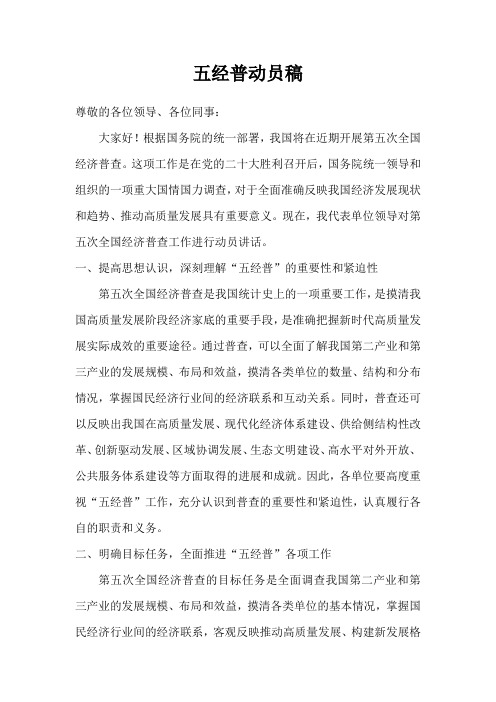 五经普动员稿

尊敬的各位领导、各位同事：

大家好！根据国务院的统一部署，我国将在近期开展第五次全国经济普查。这项工作是在党的二十大胜利召开后，国务院统一领导和组织的一项重大国情国力调查，对于全面准确反映我国经济发展现状和趋势、推动高质量发展具有重要意义。现在，我代表单位领导对第五次全国经济普查工作进行动员讲话。

一、提高思想认识，深刻理解“五经普”的重要性和紧迫性

第五次全国经济普查是我国统计史上的一项重要工作，是摸清我国高质量发展阶段经济家底的重要手段，是准确把握新时代高质量发展实际成效的重要途径。通过普查，可以全面了解我国第二产业和第三产业的发展规模、布局和效益，摸清各类单位的数量、结构和分布情况，掌握国民经济行业间的经济联系和互动关系。同时，普查还可以反映出我国在高质量发展、现代化经济体系建设、供给侧结构性改革、创新驱动发展、区域协调发展、生态文明建设、高水平对外开放、公共服务体系建设等方面取得的进展和成就。因此，各单位要高度重视“五经普”工作，充分认识到普查的重要性和紧迫性，认真履行各自的职责和义务。

二、明确目标任务，全面推进“五经普”各项工作

第五次全国经济普查的目标任务是全面调查我国第二产业和第三产业的发展规模、布局和效益，摸清各类单位的基本情况，掌握国民经济行业间的经济联系，客观反映推动高质量发展、构建新发展格